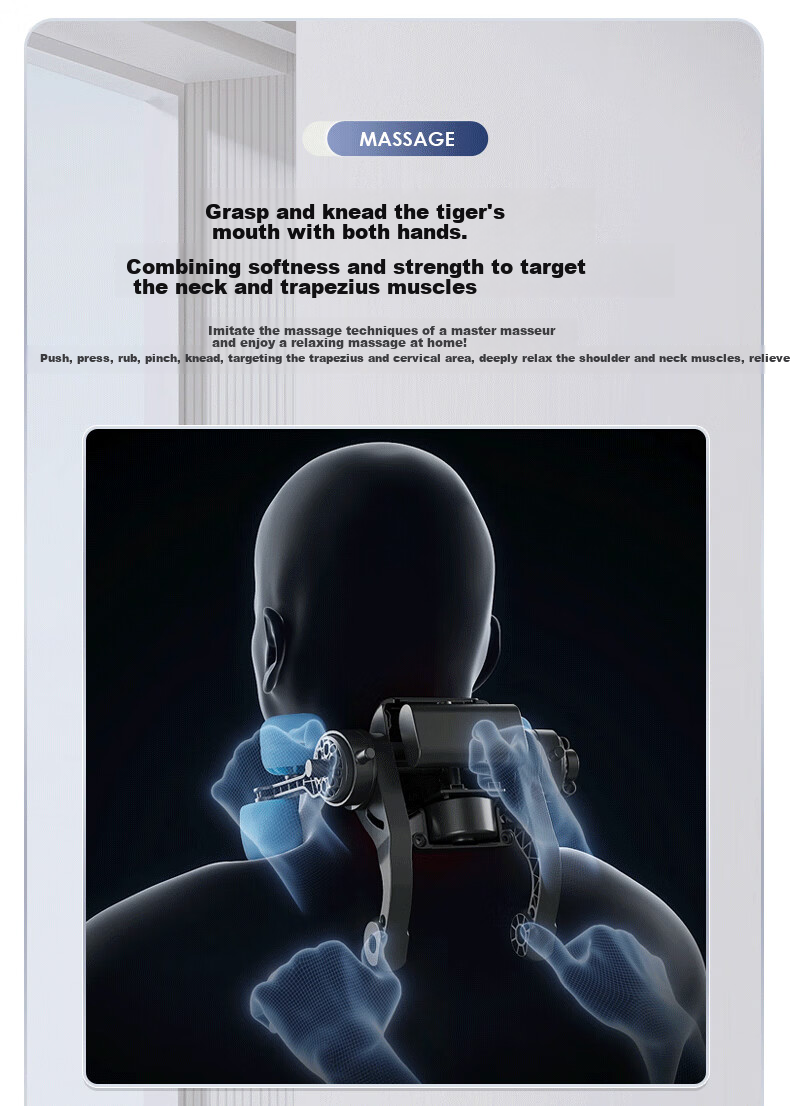 MASSAGE

Grasp and knead the tiger's mouth with both hands.

Combining softness and strength to target the neck and trapezius muscles

Imitate the massage techniques of a master masseur and enjoy a relaxing massage at home!
Push, press, rub, pinch, knead, targeting the trapezius and cervical area, deeply relax the shoulder and neck muscles, relieve